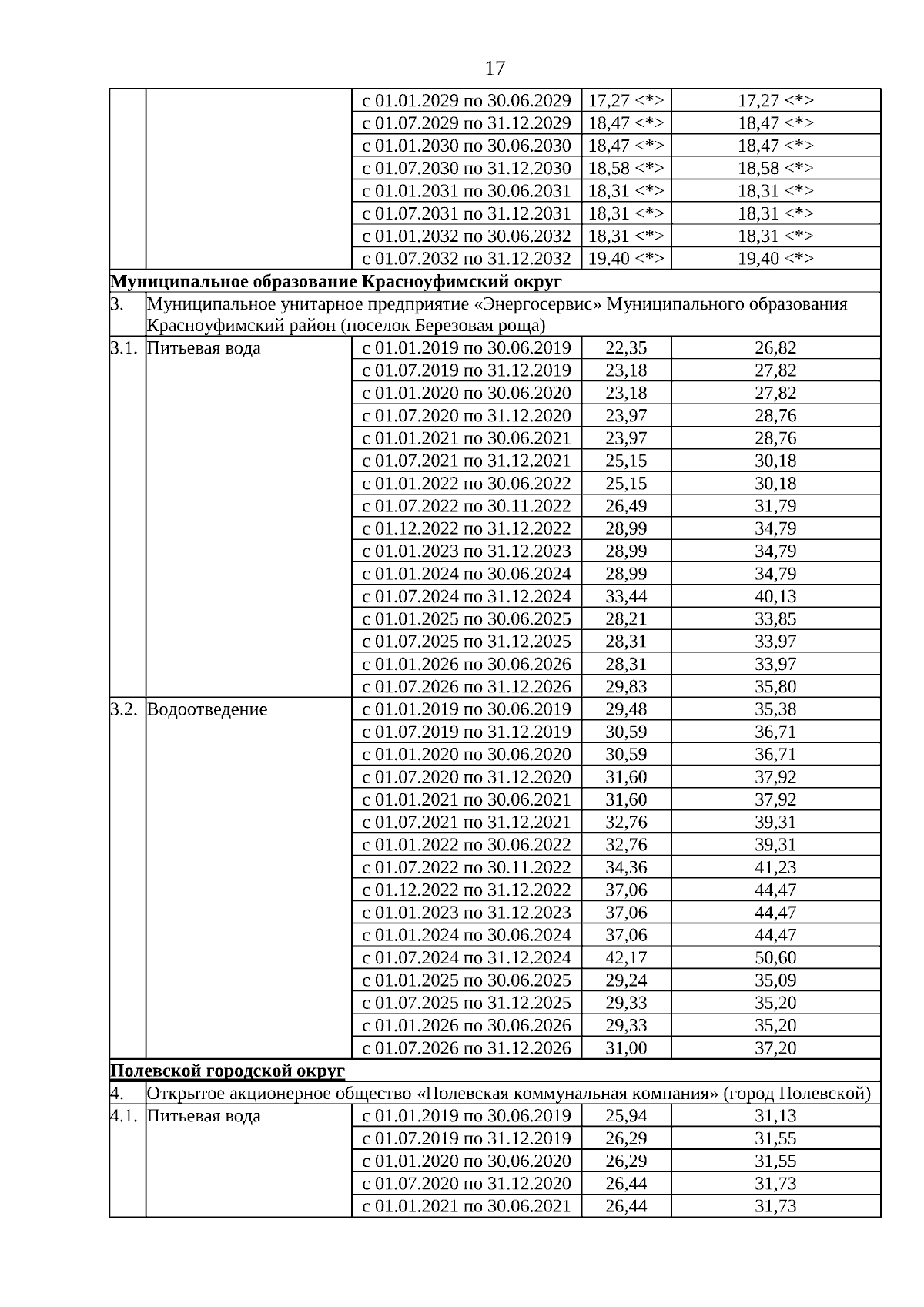 17

| | | | | |
|---|---|---|---|---|
| | | с 01.01.2029 по 30.06.2029 | 17,27 <*> | 17,27 <*> |
| | | с 01.07.2029 по 31.12.2029 | 18,47 <*> | 18,47 <*> |
| | | с 01.01.2030 по 30.06.2030 | 18,47 <*> | 18,47 <*> |
| | | с 01.07.2030 по 31.12.2030 | 18,58 <*> | 18,58 <*> |
| | | с 01.01.2031 по 30.06.2031 | 18,31 <*> | 18,31 <*> |
| | | с 01.07.2031 по 31.12.2031 | 18,31 <*> | 18,31 <*> |
| | | с 01.01.2032 по 30.06.2032 | 18,31 <*> | 18,31 <*> |
| | | с 01.07.2032 по 31.12.2032 | 19,40 <*> | 19,40 <*> |
| **Муниципальное образование Красноуфимский округ** | | | | |
| 3. | Муниципальное унитарное предприятие «Энергосервис» Муниципального образования Красноуфимский район (поселок Березовая роща) | | | |
| 3.1. | Питьевая вода | с 01.01.2019 по 30.06.2019 | 22,35 | 26,82 |
| | | с 01.07.2019 по 31.12.2019 | 23,18 | 27,82 |
| | | с 01.01.2020 по 30.06.2020 | 23,18 | 27,82 |
| | | с 01.07.2020 по 31.12.2020 | 23,97 | 28,76 |
| | | с 01.01.2021 по 30.06.2021 | 23,97 | 28,76 |
| | | с 01.07.2021 по 31.12.2021 | 25,15 | 30,18 |
| | | с 01.01.2022 по 30.06.2022 | 25,15 | 30,18 |
| | | с 01.07.2022 по 30.11.2022 | 26,49 | 31,79 |
| | | с 01.12.2022 по 31.12.2022 | 28,99 | 34,79 |
| | | с 01.01.2023 по 31.12.2023 | 28,99 | 34,79 |
| | | с 01.01.2024 по 30.06.2024 | 28,99 | 34,79 |
| | | с 01.07.2024 по 31.12.2024 | 33,44 | 40,13 |
| | | с 01.01.2025 по 30.06.2025 | 28,21 | 33,85 |
| | | с 01.07.2025 по 31.12.2025 | 28,31 | 33,97 |
| | | с 01.01.2026 по 30.06.2026 | 28,31 | 33,97 |
| | | с 01.07.2026 по 31.12.2026 | 29,83 | 35,80 |
| 3.2. | Водоотведение | с 01.01.2019 по 30.06.2019 | 29,48 | 35,38 |
| | | с 01.07.2019 по 31.12.2019 | 30,59 | 36,71 |
| | | с 01.01.2020 по 30.06.2020 | 30,59 | 36,71 |
| | | с 01.07.2020 по 31.12.2020 | 31,60 | 37,92 |
| | | с 01.01.2021 по 30.06.2021 | 31,60 | 37,92 |
| | | с 01.07.2021 по 31.12.2021 | 32,76 | 39,31 |
| | | с 01.01.2022 по 30.06.2022 | 32,76 | 39,31 |
| | | с 01.07.2022 по 30.11.2022 | 34,36 | 41,23 |
| | | с 01.12.2022 по 31.12.2022 | 37,06 | 44,47 |
| | | с 01.01.2023 по 31.12.2023 | 37,06 | 44,47 |
| | | с 01.01.2024 по 30.06.2024 | 37,06 | 44,47 |
| | | с 01.07.2024 по 31.12.2024 | 42,17 | 50,60 |
| | | с 01.01.2025 по 30.06.2025 | 29,24 | 35,09 |
| | | с 01.07.2025 по 31.12.2025 | 29,33 | 35,20 |
| | | с 01.01.2026 по 30.06.2026 | 29,33 | 35,20 |
| | | с 01.07.2026 по 31.12.2026 | 31,00 | 37,20 |
| **Полевской городской округ** | | | | |
| 4. | Открытое акционерное общество «Полевская коммунальная компания» (город Полевской) | | | |
| 4.1. | Питьевая вода | с 01.01.2019 по 30.06.2019 | 25,94 | 31,13 |
| | | с 01.07.2019 по 31.12.2019 | 26,29 | 31,55 |
| | | с 01.01.2020 по 30.06.2020 | 26,29 | 31,55 |
| | | с 01.07.2020 по 31.12.2020 | 26,44 | 31,73 |
| | | с 01.01.2021 по 30.06.2021 | 26,44 | 31,73 |